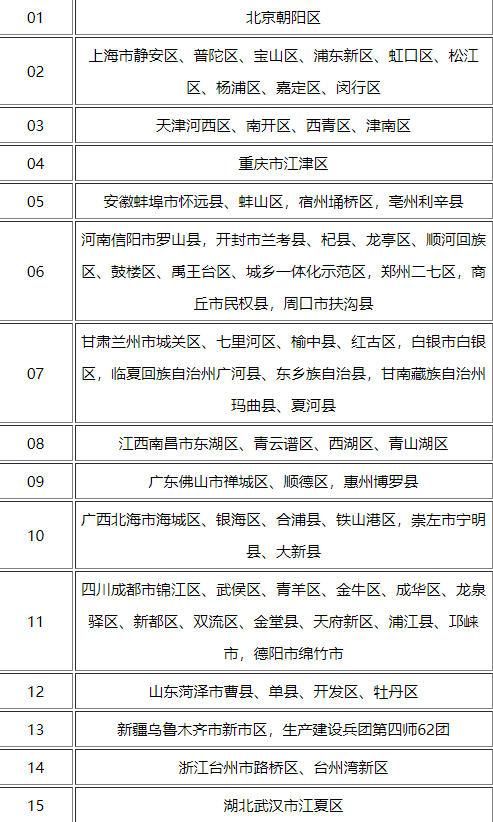 | 01 | 北京朝阳区 |
|---|---|
| 02 | 上海市静安区、普陀区、宝山区、浦东新区、虹口区、松江区、杨浦区、嘉定区、闵行区 |
| 03 | 天津河西区、南开区、西青区、津南区 |
| 04 | 重庆市江津区 |
| 05 | 安徽蚌埠市怀远县、蚌山区，宿州埇桥区，亳州利辛县 |
| 06 | 河南信阳市罗山县，开封市兰考县、杞县、龙亭区、顺河回族区、鼓楼区、禹王台区、城乡一体化示范区，郑州二七区，商丘市民权县，周口市扶沟县 |
| 07 | 甘肃兰州市城关区、七里河区、榆中县、红古区，白银市白银区，临夏回族自治州广河县、东乡族自治县，甘南藏族自治州玛曲县、夏河县 |
| 08 | 江西南昌市东湖区、青云谱区、西湖区、青山湖区 |
| 09 | 广东佛山市禅城区、顺德区，惠州博罗县 |
| 10 | 广西北海市海城区、银海区、合浦县、铁山港区，崇左市宁明县、大新县 |
| 11 | 四川成都市锦江区、武侯区、青羊区、金牛区、成华区、龙泉驿区、新都区、双流区、金堂县、天府新区、浦江县、邛崃市，德阳市绵竹市 |
| 12 | 山东菏泽市曹县、单县、开发区、牡丹区 |
| 13 | 新疆乌鲁木齐市新市区，生产建设兵团第四师62团 |
| 14 | 浙江台州市路桥区、台州湾新区 |
| 15 | 湖北武汉市江夏区 |